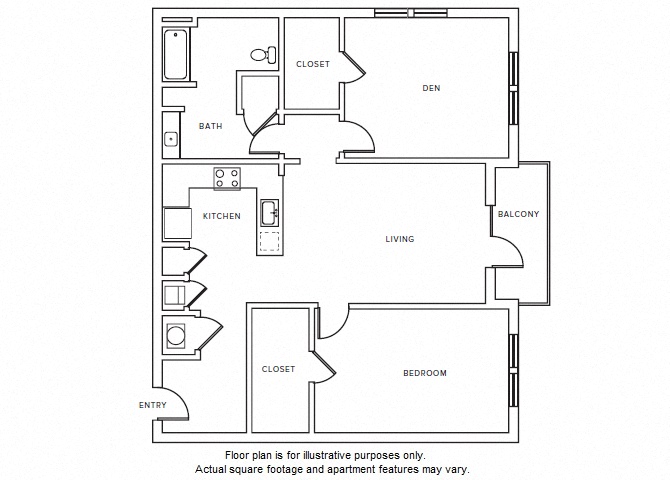 CLOSET

DEN

BATH

KITCHEN

LIVING

BALCONY

CLOSET

BEDROOM

ENTRY

Floor plan is for illustrative purposes only.
Actual square footage and apartment features may vary.